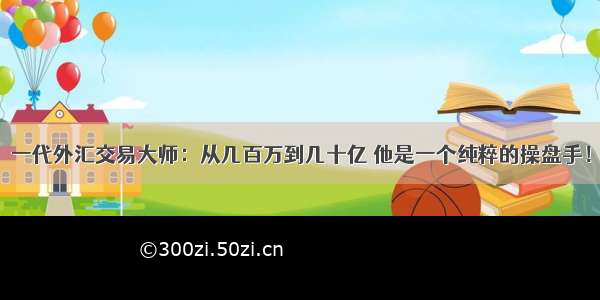 一代外汇交易大师：从几百万到几十亿 他是一个纯粹的操盘手！

©300zi.50zi.cn